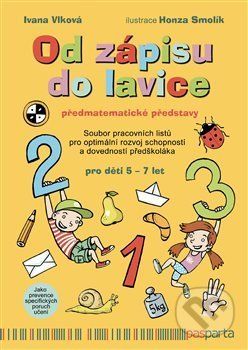 Ivana Vlková

ilustrace Honza Smolík

Od zápisu do lavice

předmatematické představy

Soubor pracovních listů pro optimální rozvoj schopností a dovedností předškoláka

pro děti 5 – 7 let

2

3

1

5kg

Jako prevence specifických poruch učení

pasparta